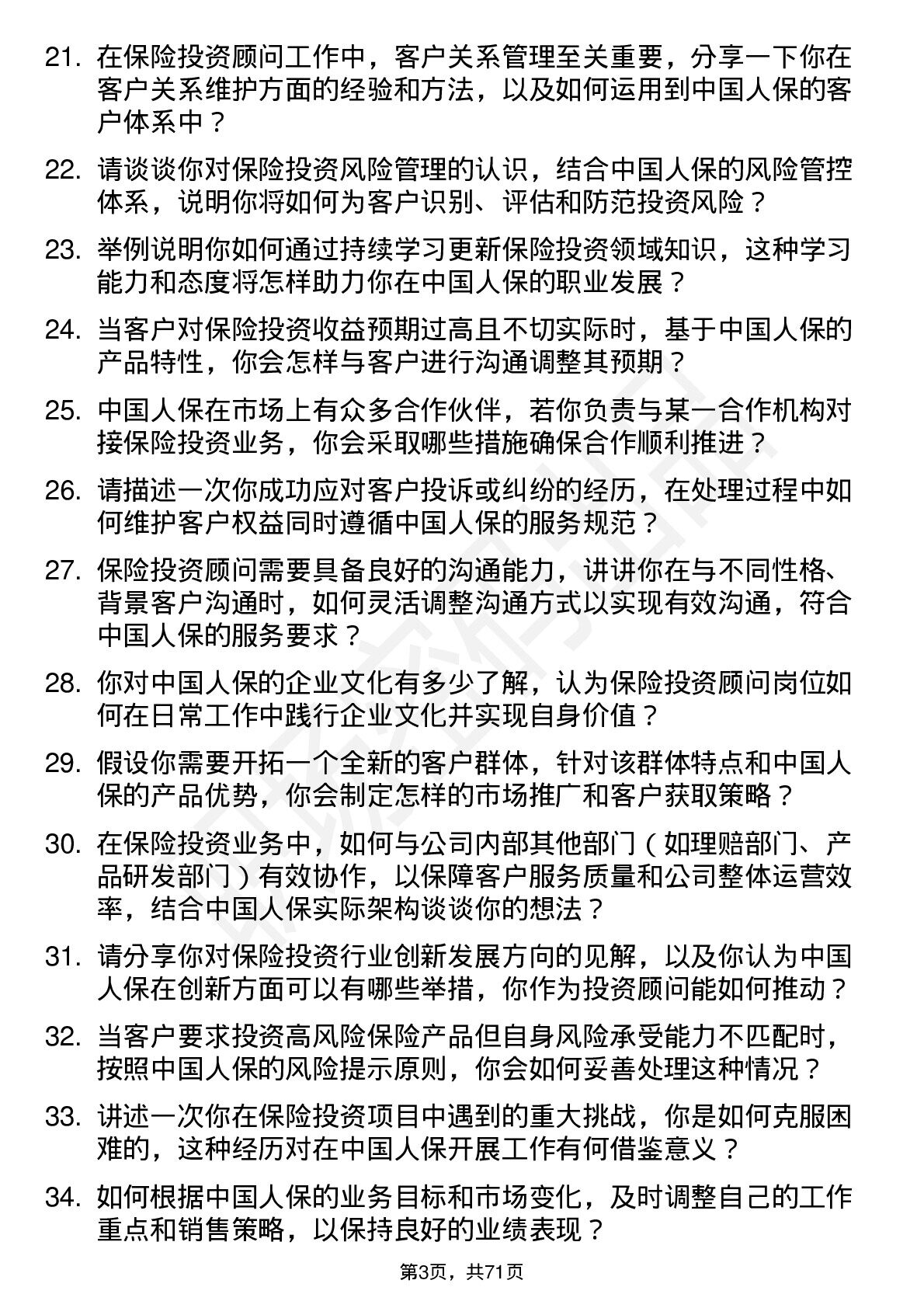 21. 在保险投资顾问工作中，客户关系管理至关重要，分享一下你在客户关系维护方面的经验和方法，以及如何运用到中国人保的客户体系中？

22. 请谈谈你对保险投资风险管理的认识，结合中国人保的风险管控体系，说明你将如何为客户识别、评估和防范投资风险？

23. 举例说明你如何通过持续学习更新保险投资领域知识，这种学习能力和态度将怎样助力你在中国人保的职业发展？

24. 当客户对保险投资收益预期过高且不切实际时，基于中国人保的产品特性，你会怎样与客户进行沟通调整其预期？

25. 中国人保在市场上有众多合作伙伴，若你负责与某一合作机构对接保险投资业务，你会采取哪些措施确保合作顺利推进？

26. 请描述一次你成功应对客户投诉或纠纷的经历，在处理过程中如何维护客户权益同时遵循中国人保的服务规范？

27. 保险投资顾问需要具备良好的沟通能力，讲讲你在与不同性格、背景客户沟通时，如何灵活调整沟通方式以实现有效沟通，符合中国人保的服务要求？

28. 你对中国人保的企业文化有多少了解，认为保险投资顾问岗位如何在日常工作中践行企业文化并实现自身价值？

29. 假设你需要开拓一个全新的客户群体，针对该群体特点和中国人保的产品优势，你会制定怎样的市场推广和客户获取策略？

30. 在保险投资业务中，如何与公司内部其他部门（如理赔部门、产品研发部门）有效协作，以保障客户服务质量和公司整体运营效率，结合中国人保实际架构谈谈你的想法？

31. 请分享你对保险投资行业创新发展方向的见解，以及你认为中国人保在创新方面可以有哪些举措，你作为投资顾问能如何推动？

32. 当客户要求投资高风险保险产品但自身风险承受能力不匹配时，按照中国人保的风险提示原则，你会如何妥善处理这种情况？

33. 讲述一次你在保险投资项目中遇到的重大挑战，你是如何克服困难的，这种经历对在中国人保开展工作有何借鉴意义？

34. 如何根据中国人保的业务目标和市场变化，及时调整自己的工作重点和销售策略，以保持良好的业绩表现？

第3页，共71页